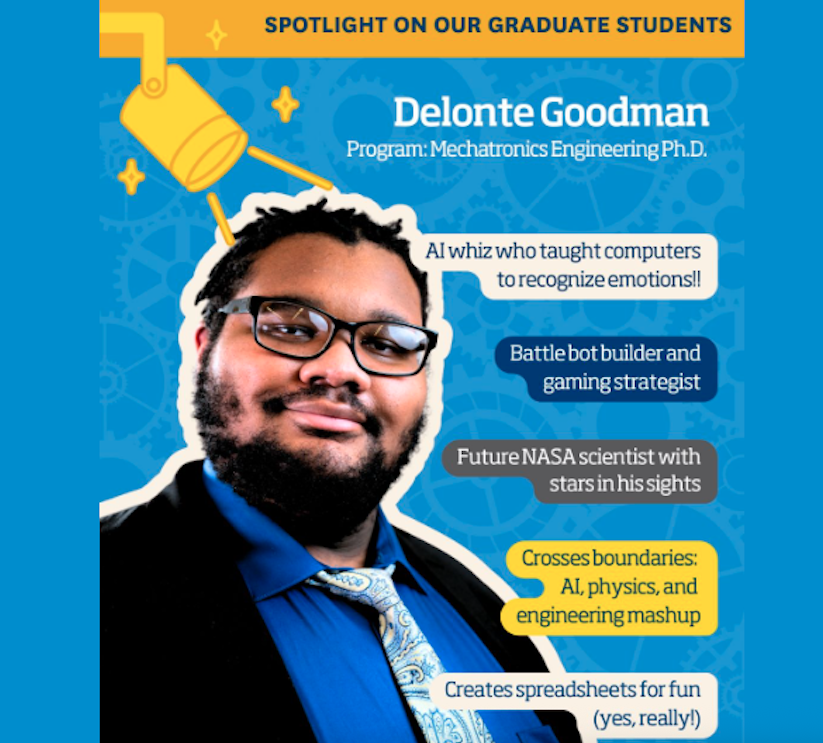 SPOTLIGHT ON OUR GRADUATE STUDENTS

Delonte Goodman

Program: Mechatronics Engineering Ph.D.

AI whiz who taught computers to recognize emotions!!

Battle bot builder and gaming strategist

Future NASA scientist with stars in his sights

Crosses boundaries: AI, physics, and engineering mashup

Creates spreadsheets for fun (yes, really!)